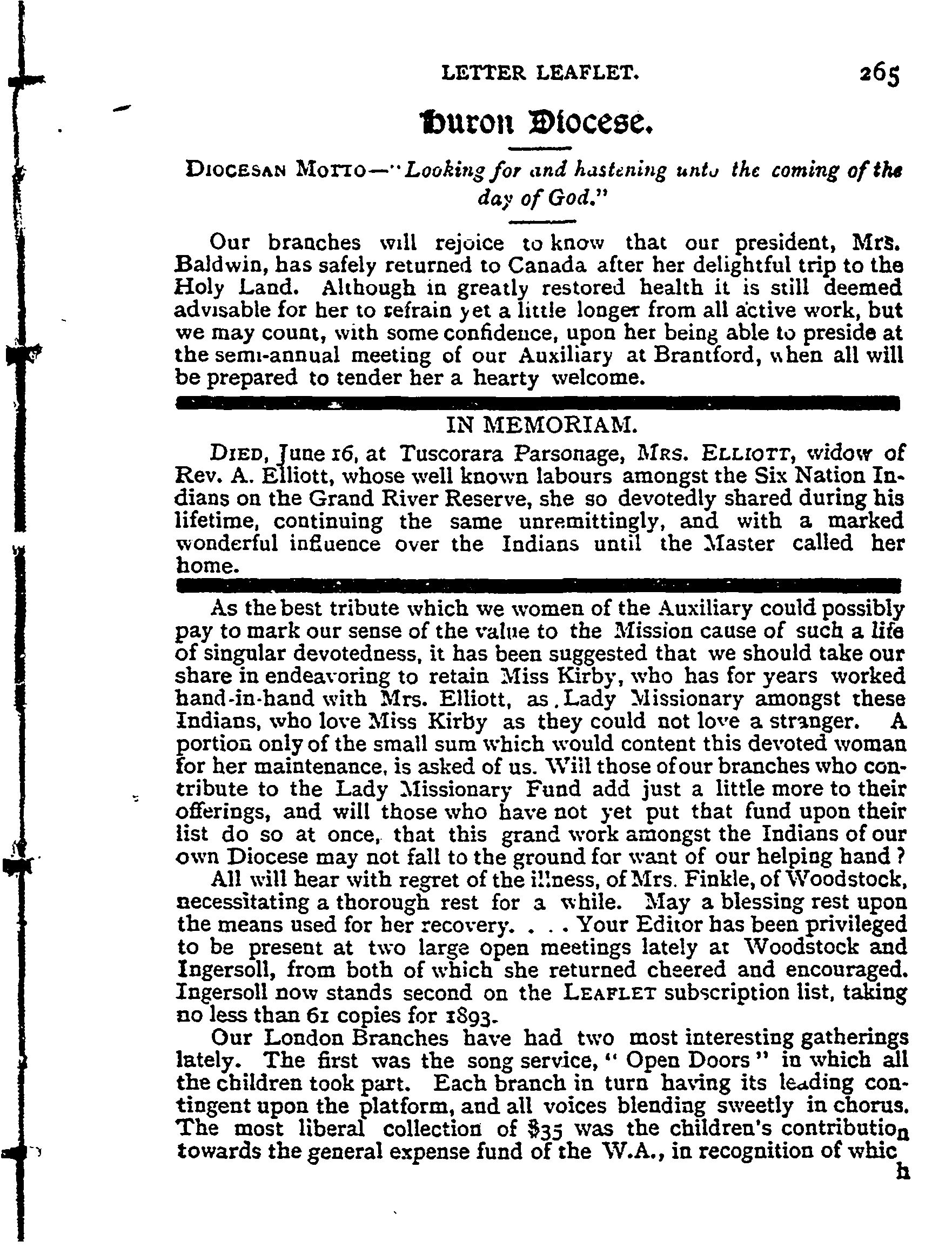 LETTER LEAFLET. 265

Huron Diocese.

DIOCESAN MOTTO—"Looking for and hastening unto the coming of the day of God."

Our branches will rejoice to know that our president, Mrs. Baldwin, has safely returned to Canada after her delightful trip to the Holy Land. Although in greatly restored health it is still deemed advisable for her to refrain yet a little longer from all active work, but we may count, with some confidence, upon her being able to preside at the semi-annual meeting of our Auxiliary at Brantford, when all will be prepared to tender her a hearty welcome.

IN MEMORIAM.

DIED, June 16, at Tuscorara Parsonage, MRS. ELLIOTT, widow of Rev. A. Elliott, whose well known labours amongst the Six Nation Indians on the Grand River Reserve, she so devotedly shared during his lifetime, continuing the same unremittingly, and with a marked wonderful influence over the Indians until the Master called her home.

As the best tribute which we women of the Auxiliary could possibly pay to mark our sense of the value to the Mission cause of such a life of singular devotedness, it has been suggested that we should take our share in endeavoring to retain Miss Kirby, who has for years worked hand-in-hand with Mrs. Elliott, as Lady Missionary amongst these Indians, who love Miss Kirby as they could not love a stranger. A portion only of the small sum which would content this devoted woman for her maintenance, is asked of us. Will those of our branches who contribute to the Lady Missionary Fund add just a little more to their offerings, and will those who have not yet put that fund upon their list do so at once, that this grand work amongst the Indians of our own Diocese may not fall to the ground for want of our helping hand?

All will hear with regret of the illness, of Mrs. Finkle, of Woodstock, necessitating a thorough rest for a while. May a blessing rest upon the means used for her recovery. . . . Your Editor has been privileged to be present at two large open meetings lately at Woodstock and Ingersoll, from both of which she returned cheered and encouraged. Ingersoll now stands second on the LEAFLET subscription list, taking no less than 61 copies for 1893.

Our London Branches have had two most interesting gatherings lately. The first was the song service, "Open Doors" in which all the children took part. Each branch in turn having its leading contingent upon the platform, and all voices blending sweetly in chorus. The most liberal collection of $35 was the children's contribution towards the general expense fund of the W.A., in recognition of which